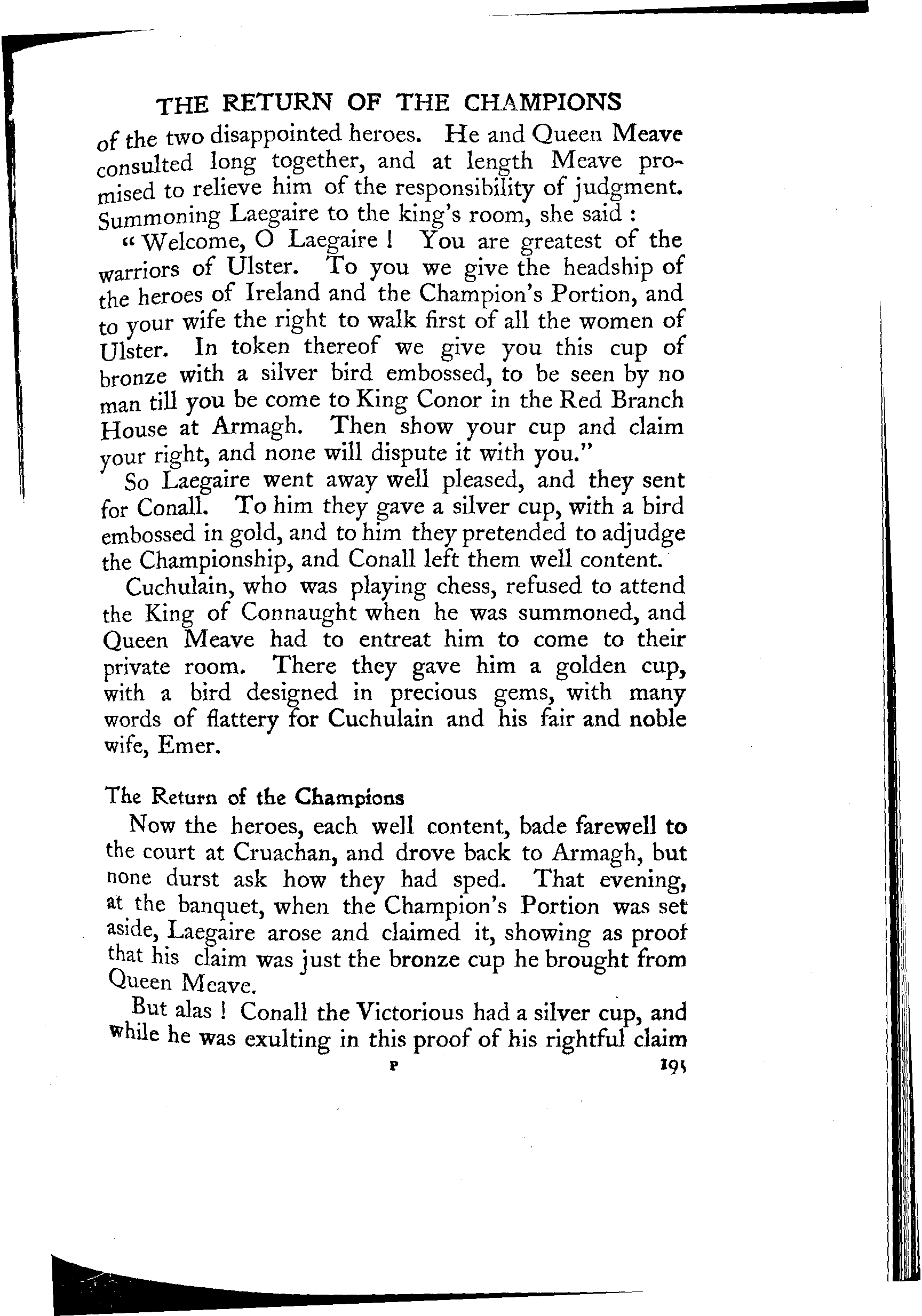 THE RETURN OF THE CHAMPIONS

of the two disappointed heroes. He and Queen Meave consulted long together, and at length Meave promised to relieve him of the responsibility of judgment. Summoning Laegaire to the king's room, she said :

"Welcome, O Laegaire ! You are greatest of the warriors of Ulster. To you we give the headship of the heroes of Ireland and the Champion's Portion, and to your wife the right to walk first of all the women of Ulster. In token thereof we give you this cup of bronze with a silver bird embossed, to be seen by no man till you be come to King Conor in the Red Branch House at Armagh. Then show your cup and claim your right, and none will dispute it with you."

So Laegaire went away well pleased, and they sent for Conall. To him they gave a silver cup, with a bird embossed in gold, and to him they pretended to adjudge the Championship, and Conall left them well content.

Cuchulain, who was playing chess, refused to attend the King of Connaught when he was summoned, and Queen Meave had to entreat him to come to their private room. There they gave him a golden cup, with a bird designed in precious gems, with many words of flattery for Cuchulain and his fair and noble wife, Emer.

The Return of the Champions

Now the heroes, each well content, bade farewell to the court at Cruachan, and drove back to Armagh, but none durst ask how they had sped. That evening, at the banquet, when the Champion's Portion was set aside, Laegaire arose and claimed it, showing as proof that his claim was just the bronze cup he brought from Queen Meave.

But alas ! Conall the Victorious had a silver cup, and while he was exulting in this proof of his rightful claim

P 195